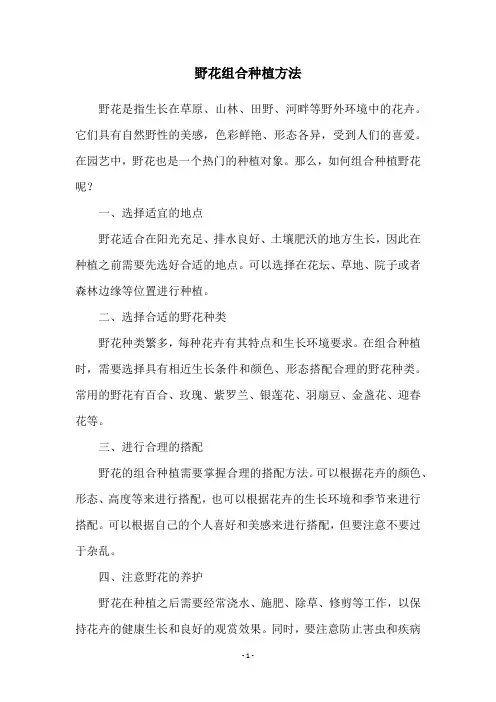 野花组合种植方法

野花是指生长在草原、山林、田野、河畔等野外环境中的花卉。它们具有自然野性的美感，色彩鲜艳、形态各异，受到人们的喜爱。在园艺中，野花也是一个热门的种植对象。那么，如何组合种植野花呢？

一、选择适宜的地点

野花适合在阳光充足、排水良好、土壤肥沃的地方生长，因此在种植之前需要先选好合适的地点。可以选择在花坛、草地、院子或者森林边缘等位置进行种植。

二、选择合适的野花种类

野花种类繁多，每种花卉有其特点和生长环境要求。在组合种植时，需要选择具有相近生长条件和颜色、形态搭配合理的野花种类。常用的野花有百合、玫瑰、紫罗兰、银莲花、羽扇豆、金盏花、迎春花等。

三、进行合理的搭配

野花的组合种植需要掌握合理的搭配方法。可以根据花卉的颜色、形态、高度等来进行搭配，也可以根据花卉的生长环境和季节来进行搭配。可以根据自己的个人喜好和美感来进行搭配，但要注意不要过于杂乱。

四、注意野花的养护

野花在种植之后需要经常浇水、施肥、除草、修剪等工作，以保持花卉的健康生长和良好的观赏效果。同时，要注意防止害虫和疾病

- 1 -